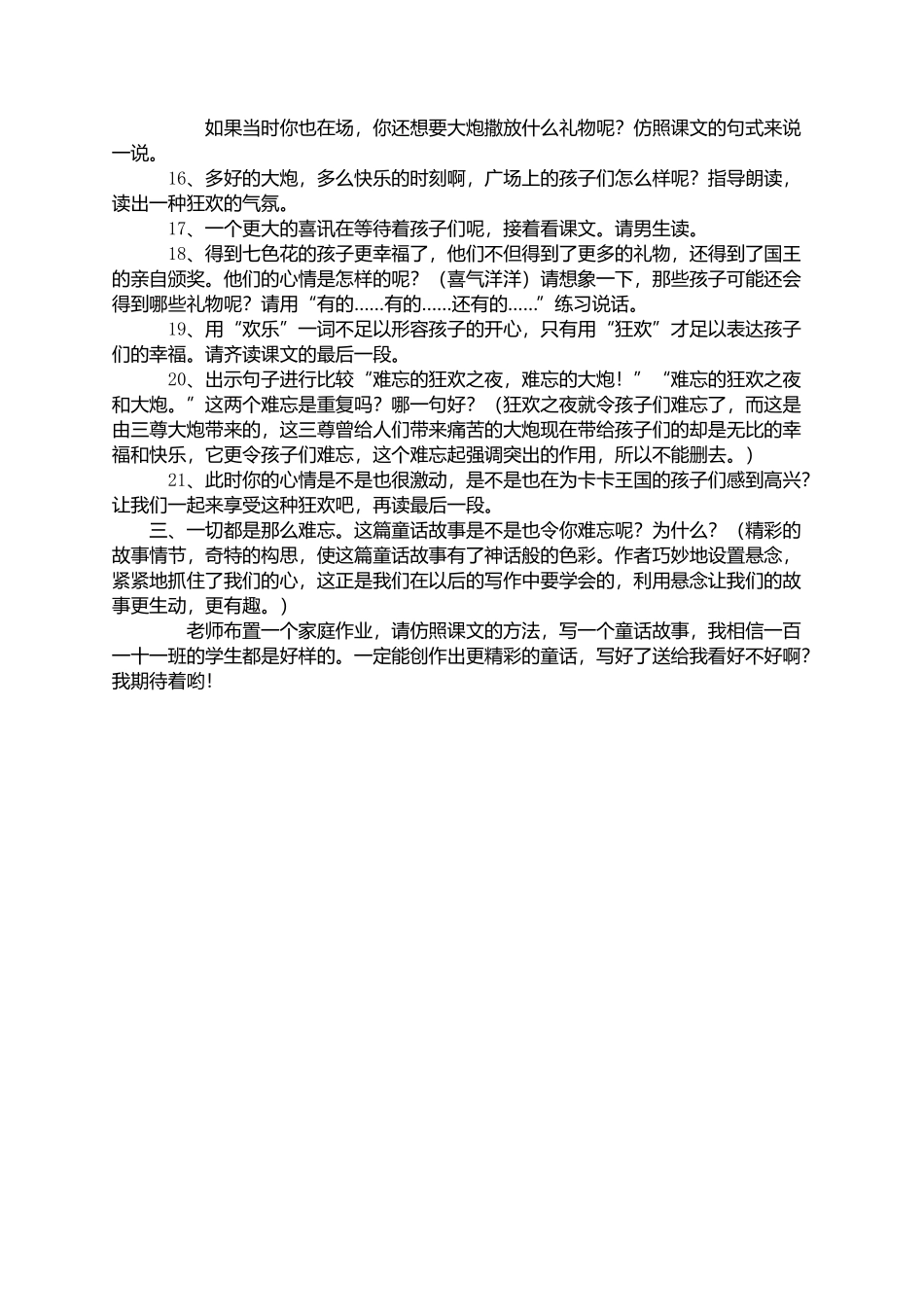 如果当时你也在场，你还想要大炮撒放什么礼物呢？仿照课文的句式来说一说。

16、多好的大炮，多么快乐的时刻啊，广场上的孩子们怎么样呢？指导朗读，读出一种狂欢的气氛。

17、一个更大的喜讯在等待着孩子们呢，接着看课文。请男生读。

18、得到七色花的孩子更幸福了，他们不但得到了更多的礼物，还得到了国王的亲自颁奖。他们的心情是怎样的呢？（喜气洋洋）请想象一下，那些孩子可能还会得到哪些礼物呢？请用“有的……有的……还有的……”练习说话。

19、用“欢乐”一词不足以形容孩子的开心，只有用“狂欢”才足以表达孩子们的幸福。请齐读课文的最后一段。

20、出示句子进行比较“难忘的狂欢之夜，难忘的大炮！”“难忘的狂欢之夜和大炮。”这两个难忘是重复吗？哪一句好？（狂欢之夜就令孩子们难忘了，而这是由三尊大炮带来的，这三尊曾给人们带来痛苦的大炮现在带给孩子们的却是无比的幸福和快乐，它更令孩子们难忘，这个难忘起强调突出的作用，所以不能删去。）

21、此时你的心情是不是也很激动，是不是也在为卡卡王国的孩子们感到高兴？让我们一起来享受这种狂欢吧，再读最后一段。

三、一切都是那么难忘。这篇童话故事是不是也令你难忘呢？为什么？（精彩的故事情节，奇特的构思，使这篇童话故事有了神话般的色彩。作者巧妙地设置悬念，紧紧地抓住了我们的心，这正是我们在以后的写作中要学会的，利用悬念让我们的故事更生动，更有趣。）

老师布置一个家庭作业，请仿照课文的方法，写一个童话故事，我相信一百一十一班的学生都是好样的。一定能创作出更精彩的童话，写好了送给我看好不好啊？我期待着哟！